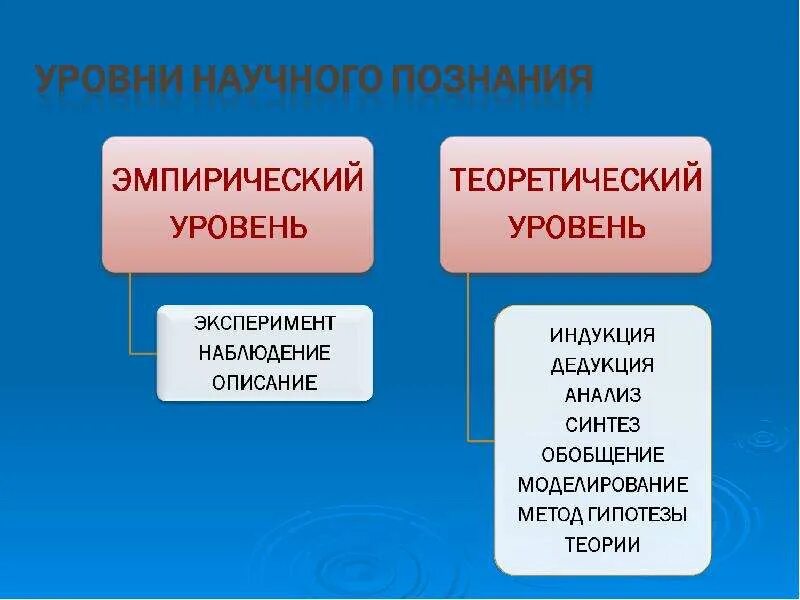 УРОВНИ НАУЧНОГО ПОЗНАНИЯ

ЭМПИРИЧЕСКИЙ УРОВЕНЬ

ЭКСПЕРИМЕНТ
НАБЛЮДЕНИЕ
ОПИСАНИЕ

ТЕОРЕТИЧЕСКИЙ УРОВЕНЬ

ИНДУКЦИЯ
ДЕДУКЦИЯ
АНАЛИЗ
СИНТЕЗ
ОБОБЩЕНИЕ
МОДЕЛИРОВАНИЕ
МЕТОД ГИПОТЕЗЫ
ТЕОРИИ